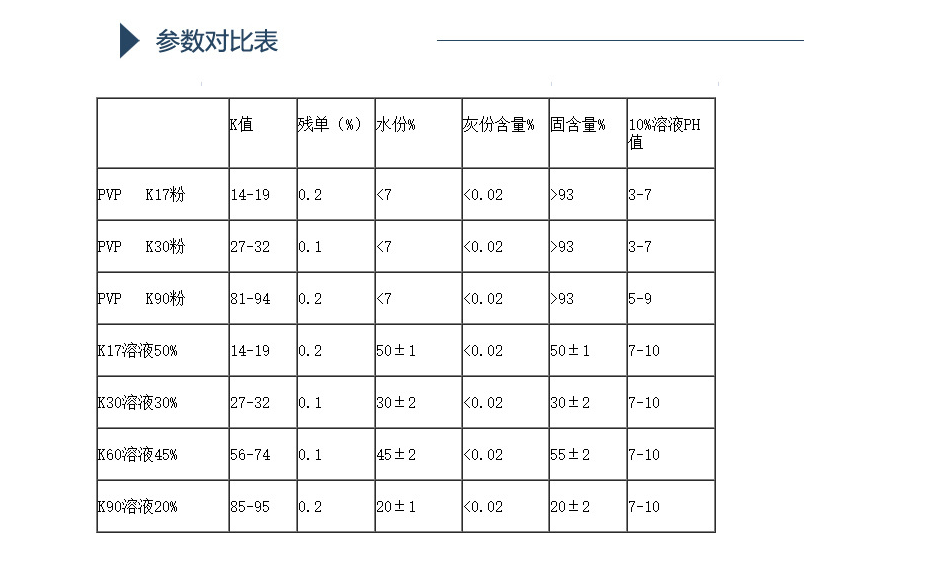 参数对比表

|  | K值 | 残单（%） | 水份% | 灰份含量% | 固含量% | 10%溶液PH值 |
|---|---|---|---|---|---|---|
| PVP K17粉 | 14-19 | 0.2 | <7 | <0.02 | >93 | 3-7 |
| PVP K30粉 | 27-32 | 0.1 | <7 | <0.02 | >93 | 3-7 |
| PVP K90粉 | 81-94 | 0.2 | <7 | <0.02 | >93 | 5-9 |
| K17溶液50% | 14-19 | 0.2 | 50±1 | <0.02 | 50±1 | 7-10 |
| K30溶液30% | 27-32 | 0.1 | 30±2 | <0.02 | 30±2 | 7-10 |
| K60溶液45% | 56-74 | 0.1 | 45±2 | <0.02 | 55±2 | 7-10 |
| K90溶液20% | 85-95 | 0.2 | 20±1 | <0.02 | 20±2 | 7-10 |